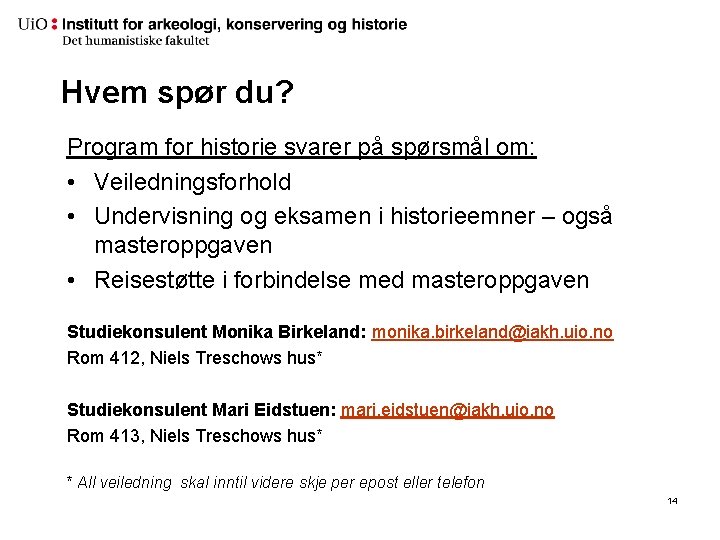 UiO : Institutt for arkeologi, konservering og historie
Det humanistiske fakultet

Hvem spør du?

Program for historie svarer på spørsmål om:
• Veiledningsforhold
• Undervisning og eksamen i historieemner – også masteroppgaven
• Reisestøtte i forbindelse med masteroppgaven

Studiekonsulent Monika Birkeland: monika.birkeland@iakh.uio.no
Rom 412, Niels Treschows hus*

Studiekonsulent Mari Eidstuen: mari.eidstuen@iakh.uio.no
Rom 413, Niels Treschows hus*

* All veiledning skal inntil videre skje per epost eller telefon

14